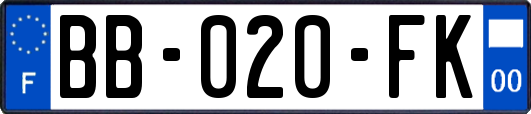 F
BB-020-FK
00